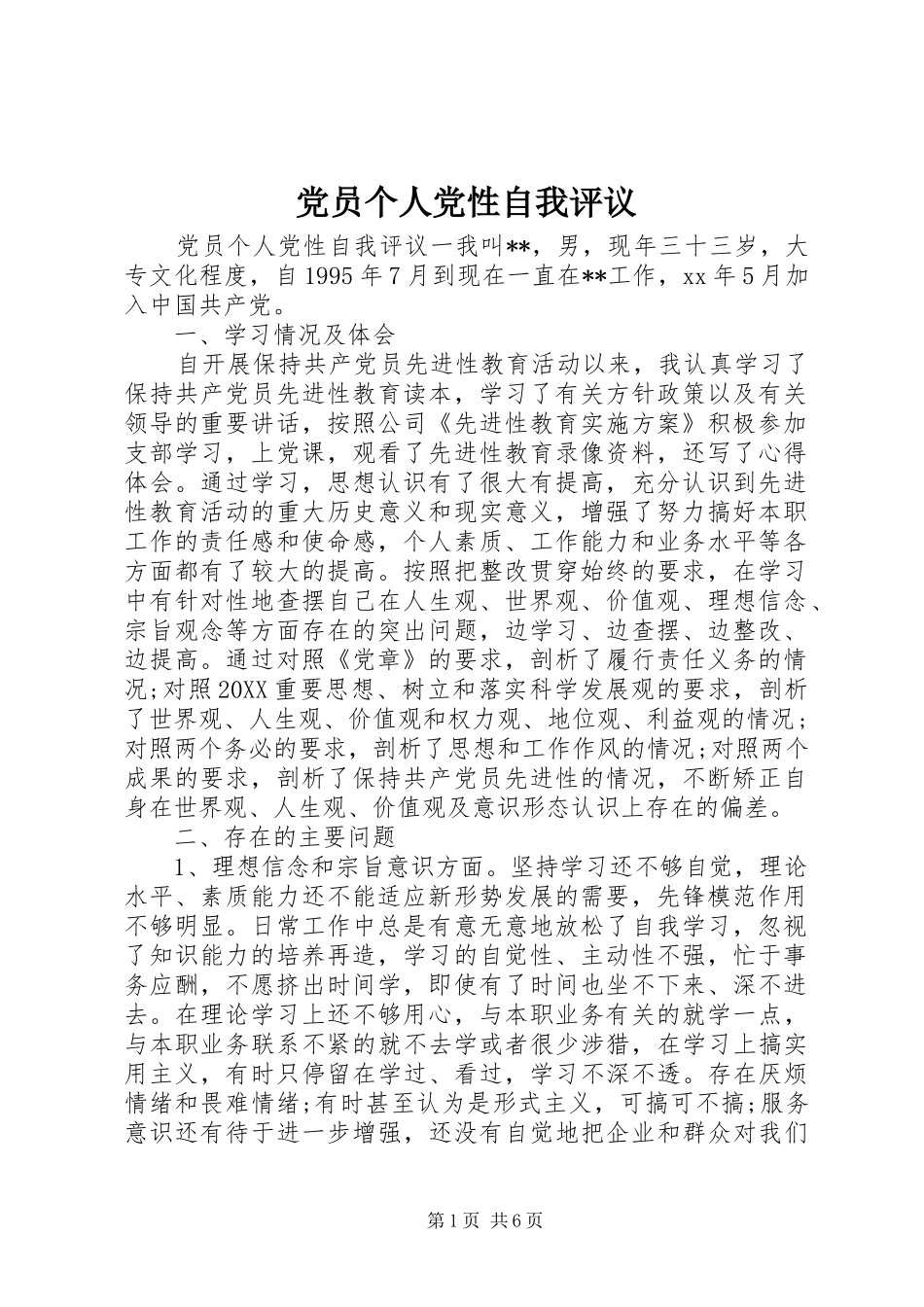 党员个人党性自我评议

党员个人党性自我评议一我叫**，男，现年三十三岁，大专文化程度，自1995年7月到现在一直在**工作，xx年5月加入中国共产党。

一、学习情况及体会

自开展保持共产党员先进性教育活动以来，我认真学习了保持共产党员先进性教育读本，学习了有关方针政策以及有关领导的重要讲话，按照公司《先进性教育实施方案》积极参加支部学习，上党课，观看了先进性教育录像资料，还写了心得体会。通过学习，思想认识有了很大有提高，充分认识到先进性教育活动的重大历史意义和现实意义，增强了努力搞好本职工作的责任感和使命感，个人素质、工作能力和业务水平等各方面都有了较大的提高。按照把整改贯穿始终的要求，在学习中有针对性地查摆自己在人生观、世界观、价值观、理想信念、宗旨观念等方面存在的突出问题，边学习、边查摆、边整改、边提高。通过对照《党章》的要求，剖析了履行责任义务的情况;对照20XX重要思想、树立和落实科学发展观的要求，剖析了世界观、人生观、价值观和权力观、地位观、利益观的情况；对照两个务必的要求，剖析了思想和工作作风的情况;对照两个成果的要求，剖析了保持共产党员先进性的情况，不断矫正自身在世界观、人生观、价值观及意识形态认识上存在的偏差。

二、存在的主要问题

1、理想信念和宗旨意识方面。坚持学习还不够自觉，理论水平、素质能力还不能适应新形势发展的需要，先锋模范作用不够明显。日常工作中总是有意无意地放松了自我学习，忽视了知识能力的培养再造，学习的自觉性、主动性不强，忙于事务应酬，不愿挤出时间学，即使有了时间也坐不下来、深不进去。在理论学习上还不够用心，与本职业务有关的就学一点，与本职业务联系不紧的就不去学或者很少涉猎，在学习上搞实用主义，有时只停留在学过、看过，学习不深不透。存在厌烦情绪和畏难情绪;有时甚至认为是形式主义，可搞可不搞;服务意识还有待于进一步增强，还没有自觉地把企业和群众对我们

第1页 共6页